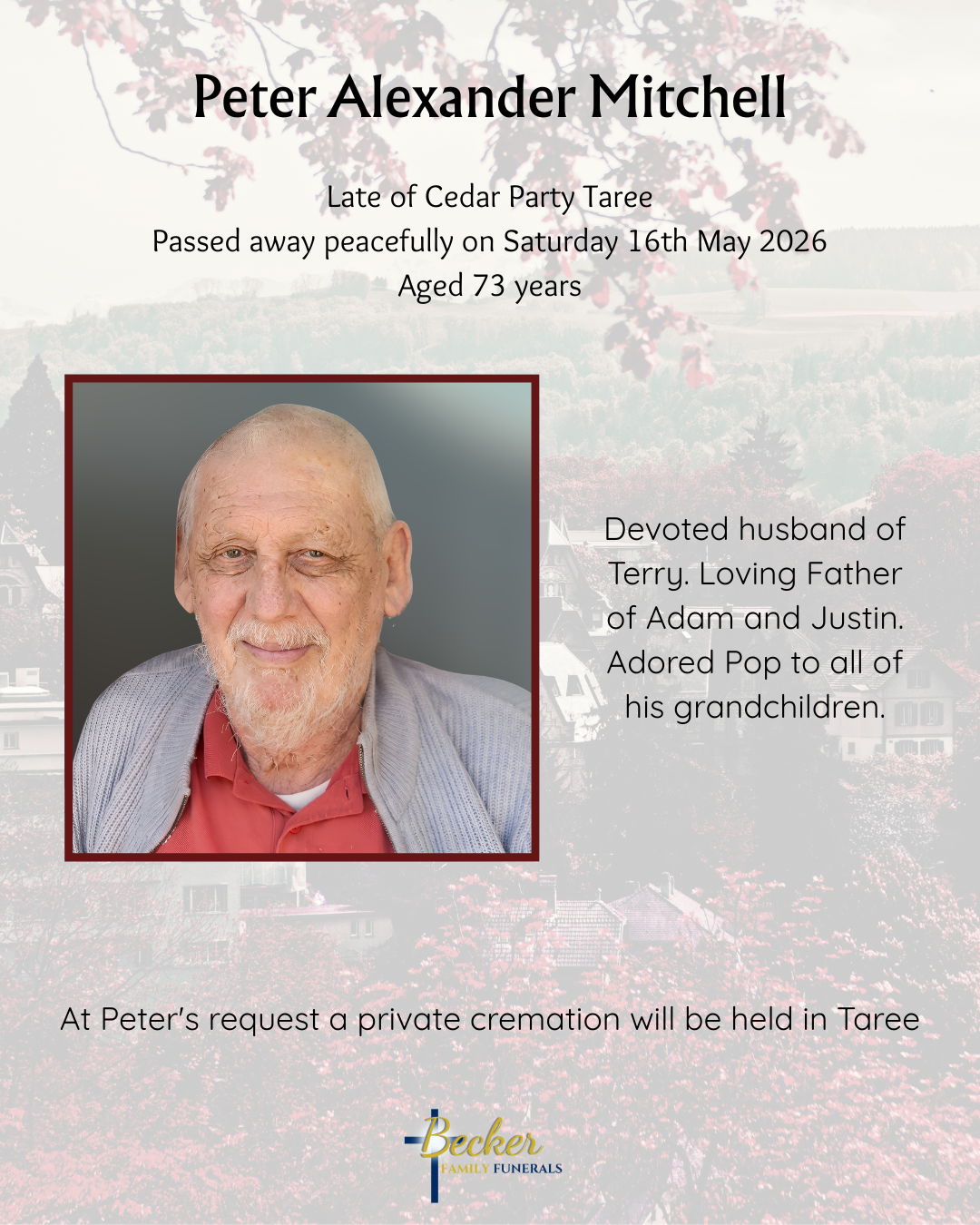 Peter Alexander Mitchell

Late of Cedar Party Taree
Passed away peacefully on Saturday 16th May 2026
Aged 73 years

Devoted husband of Terry. Loving Father of Adam and Justin. Adored Pop to all of his grandchildren.

At Peter's request a private cremation will be held in Taree

Becker
FAMILY FUNERALS